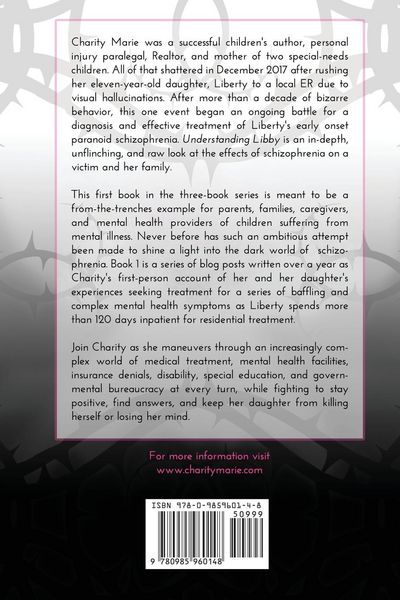 Charity Marie was a successful children's author, personal injury paralegal, Realtor, and mother of two special-needs children. All of that shattered in December 2017 after rushing her eleven-year-old daughter, Liberty to a local ER due to visual hallucinations. After more than a decade of bizarre behavior, this one event began an ongoing battle for a diagnosis and effective treatment of Liberty's early onset paranoid schizophrenia. Understanding Libby is an in-depth, unflinching, and raw look at the effects of schizophrenia on a victim and her family.

This first book in the three-book series is meant to be a from-the-trenches example for parents, families, caregivers, and mental health providers of children suffering from mental illness. Never before has such an ambitious attempt been made to shine a light into the dark world of schizophrenia. Book 1 is a series of blog posts written over a year as Charity's first-person account of her and her daughter's experiences seeking treatment for a series of baffling and complex mental health symptoms as Liberty spends more than 120 days inpatient for residential treatment.

Join Charity as she maneuvers through an increasingly complex world of medical treatment, mental health facilities, insurance denials, disability, special education, and governmental bureaucracy at every turn, while fighting to stay positive, find answers, and keep her daughter from killing herself or losing her mind.

For more information visit
www.charitymarie.com

ISBN 978-0-9859601-4-8
50999
9 780985 960148